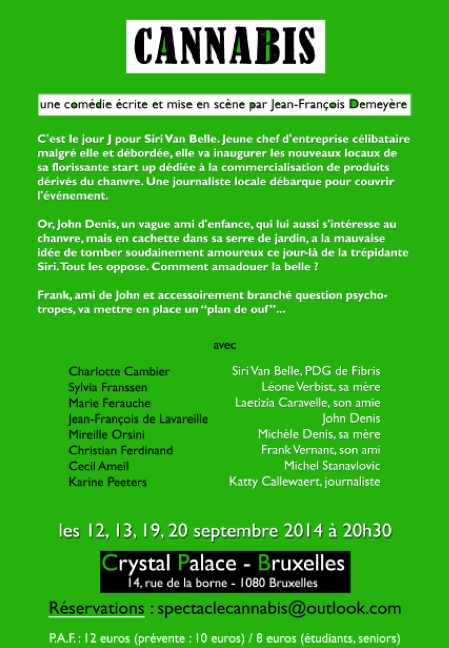 CANNABIS

une comédie écrite et mise en scène par Jean-François Demeyère

C'est le jour J pour Siri Van Belle. Jeune chef d'entreprise célibataire malgré elle et débordée, elle va inaugurer les nouveaux locaux de sa florissante start up dédiée à la commercialisation de produits dérivés du chanvre. Une journaliste locale débarque pour couvrir l'événement.

Or, John Denis, un vague ami d'enfance, qui lui aussi s'intéresse au chanvre, mais en cachette dans sa serre de jardin, a la mauvaise idée de tomber soudainement amoureux ce jour-là de la trépidante Siri. Tout les oppose. Comment amadouer la belle ?

Frank, ami de John et accessoirement branché question psychotropes, va mettre en place un "plan de ouf"...

avec

| | |
|---|---|
| Charlotte Cambier | Siri Van Belle, PDG de Fibris |
| Sylvia Franssen | Léone Verbist, sa mère |
| Marie Ferauche | Laetizia Caravelle, son amie |
| Jean-François de Lavareille | John Denis |
| Mireille Orsini | Michèle Denis, sa mère |
| Christian Ferdinand | Frank Vernant, son ami |
| Cecil Ameil | Michel Stanavlovic |
| Karine Peeters | Katty Callewaert, journaliste |

les 12, 13, 19, 20 septembre 2014 à 20h30

Crystal Palace - Bruxelles
14, rue de la borne - 1080 Bruxelles

Réservations : spectaclecannabis@outlook.com

P.A.F. : 12 euros (prévente : 10 euros) / 8 euros (étudiants, seniors)